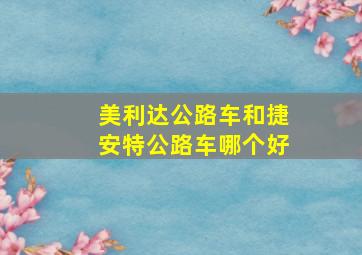 美利达公路车和捷安特公路车哪个好